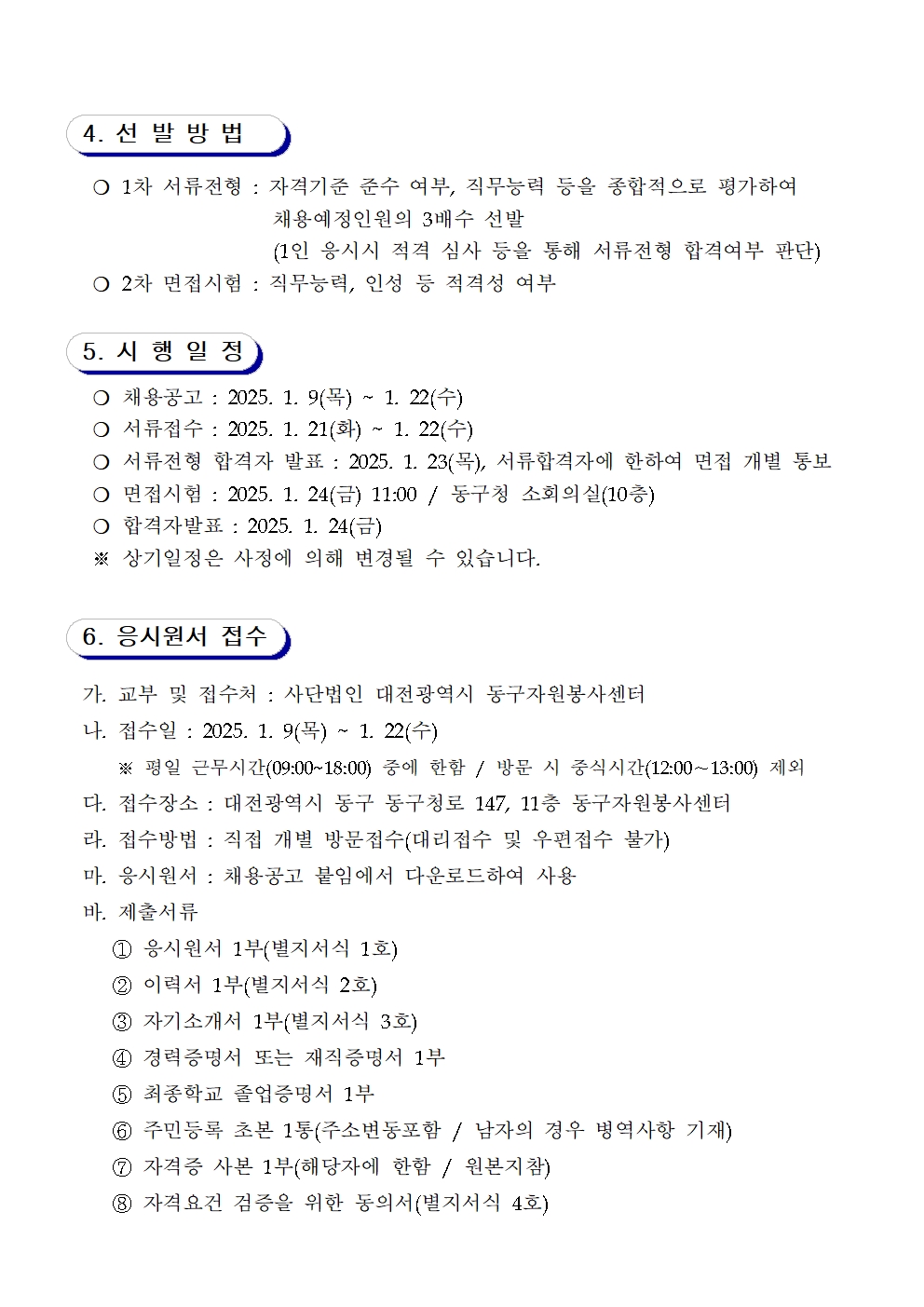 4. 선 발 방 법

○ 1차 서류전형 : 자격기준 준수 여부, 직무능력 등을 종합적으로 평가하여 채용예정인원의 3배수 선발 (1인 응시시 적격 심사 등을 통해 서류전형 합격여부 판단)

○ 2차 면접시험 : 직무능력, 인성 등 적격성 여부

5. 시 행 일 정

○ 채용공고 : 2025. 1. 9(목) ~ 1. 22(수)

○ 서류접수 : 2025. 1. 21(화) ~ 1. 22(수)

○ 서류전형 합격자 발표 : 2025. 1. 23(목), 서류합격자에 한하여 면접 개별 통보

○ 면접시험 : 2025. 1. 24(금) 11:00 / 동구청 소회의실(10층)

○ 합격자발표 : 2025. 1. 24(금)

※ 상기일정은 사정에 의해 변경될 수 있습니다.

6. 응시원서 접수

가. 교부 및 접수처 : 사단법인 대전광역시 동구자원봉사센터

나. 접수일 : 2025. 1. 9(목) ~ 1. 22(수)

※ 평일 근무시간(09:00~18:00) 중에 한함 / 방문 시 중식시간(12:00~13:00) 제외

다. 접수장소 : 대전광역시 동구 동구청로 147, 11층 동구자원봉사센터

라. 접수방법 : 직접 개별 방문접수(대리접수 및 우편접수 불가)

마. 응시원서 : 채용공고 붙임에서 다운로드하여 사용

바. 제출서류

① 응시원서 1부(별지서식 1호)

② 이력서 1부(별지서식 2호)

③ 자기소개서 1부(별지서식 3호)

④ 경력증명서 또는 재직증명서 1부

⑤ 최종학교 졸업증명서 1부

⑥ 주민등록 초본 1통(주소변동포함 / 남자의 경우 병역사항 기재)

⑦ 자격증 사본 1부(해당자에 한함 / 원본지참)

⑧ 자격요건 검증을 위한 동의서(별지서식 4호)